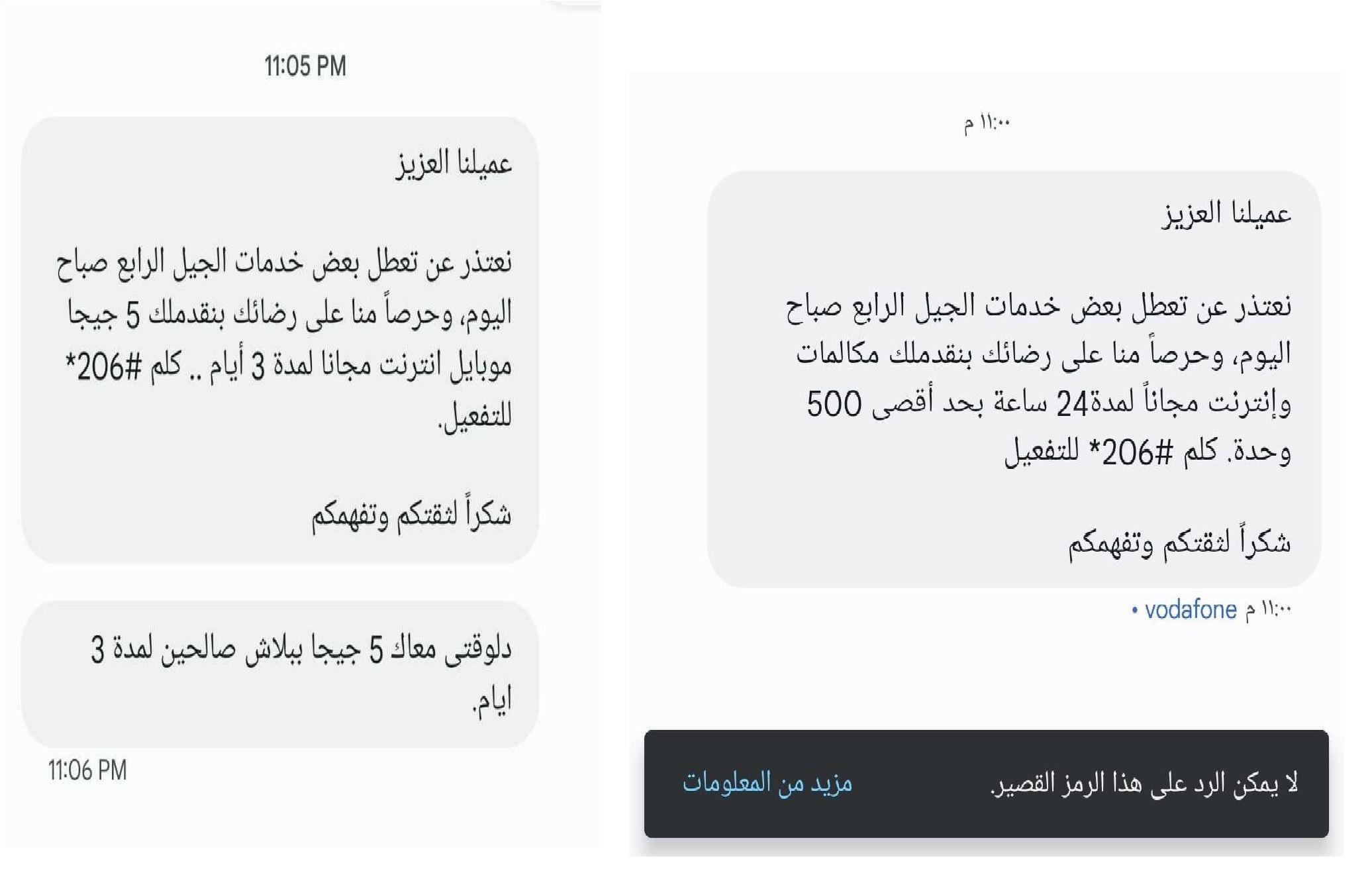 11:05 PM

عميلنا العزيز

نعتذر عن تعطل بعض خدمات الجيل الرابع صباح اليوم، وحرصاً منا على رضائك بنقدملك 5 جيجا موبايل انترنت مجانا لمدة 3 أيام .. كلم #206* للتفعيل.

شكراً لثقتكم وتفهمكم

دلوقتى معاك 5 جيجا ببلاش صالحين لمدة 3 ايام.

11:06 PM

١١:٠٠ م

عميلنا العزيز

نعتذر عن تعطل بعض خدمات الجيل الرابع صباح اليوم، وحرصاً منا على رضائك بنقدملك مكالمات وإنترنت مجاناً لمدة24 ساعة بحد أقصى 500 وحدة. كلم #206* للتفعيل

شكراً لثقتكم وتفهمكم

١١:٠٠ م • vodafone

لا يمكن الرد على هذا الرمز القصير.

مزيد من المعلومات